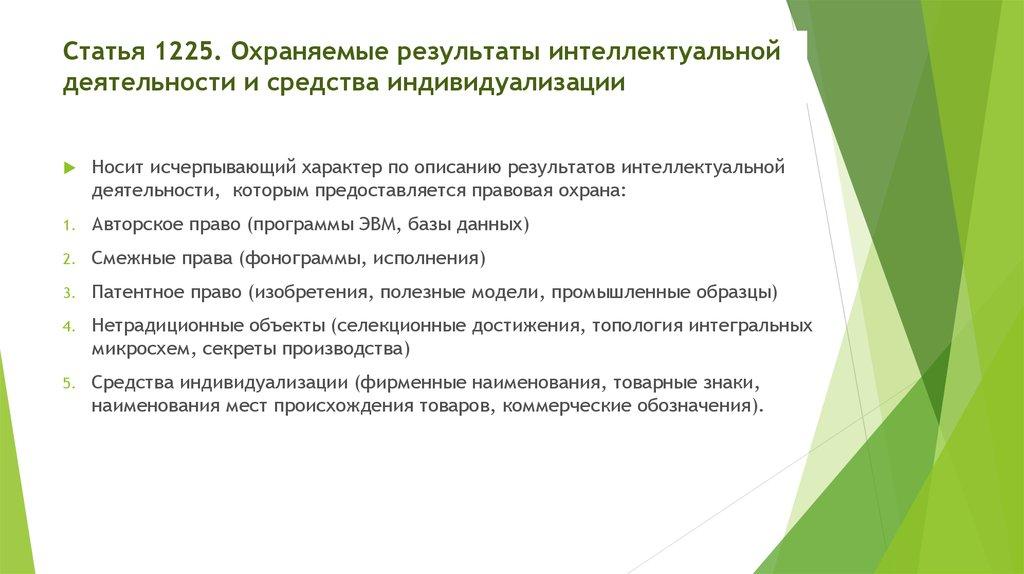 Статья 1225. Охраняемые результаты интеллектуальной деятельности и средства индивидуализации

Носит исчерпывающий характер по описанию результатов интеллектуальной деятельности,  которым предоставляется правовая охрана:

1. Авторское право (программы ЭВМ, базы данных)

2. Смежные права (фонограммы, исполнения)

3. Патентное право (изобретения, полезные модели, промышленные образцы)

4. Нетрадиционные объекты (селекционные достижения, топология интегральных микросхем, секреты производства)

5. Средства индивидуализации (фирменные наименования, товарные знаки, наименования мест происхождения товаров, коммерческие обозначения).